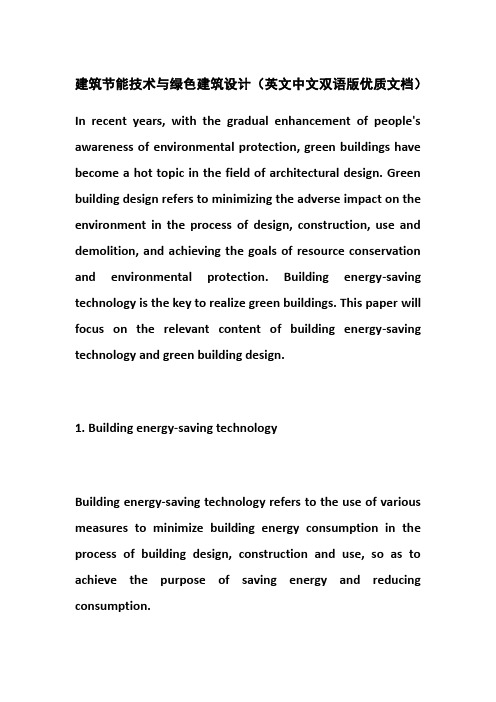 建筑节能技术与绿色建筑设计（英文中文双语版优质文档）

In recent years, with the gradual enhancement of people's awareness of environmental protection, green buildings have become a hot topic in the field of architectural design. Green building design refers to minimizing the adverse impact on the environment in the process of design, construction, use and demolition, and achieving the goals of resource conservation and environmental protection. Building energy-saving technology is the key to realize green buildings. This paper will focus on the relevant content of building energy-saving technology and green building design.

1. Building energy-saving technology

Building energy-saving technology refers to the use of various measures to minimize building energy consumption in the process of building design, construction and use, so as to achieve the purpose of saving energy and reducing consumption.